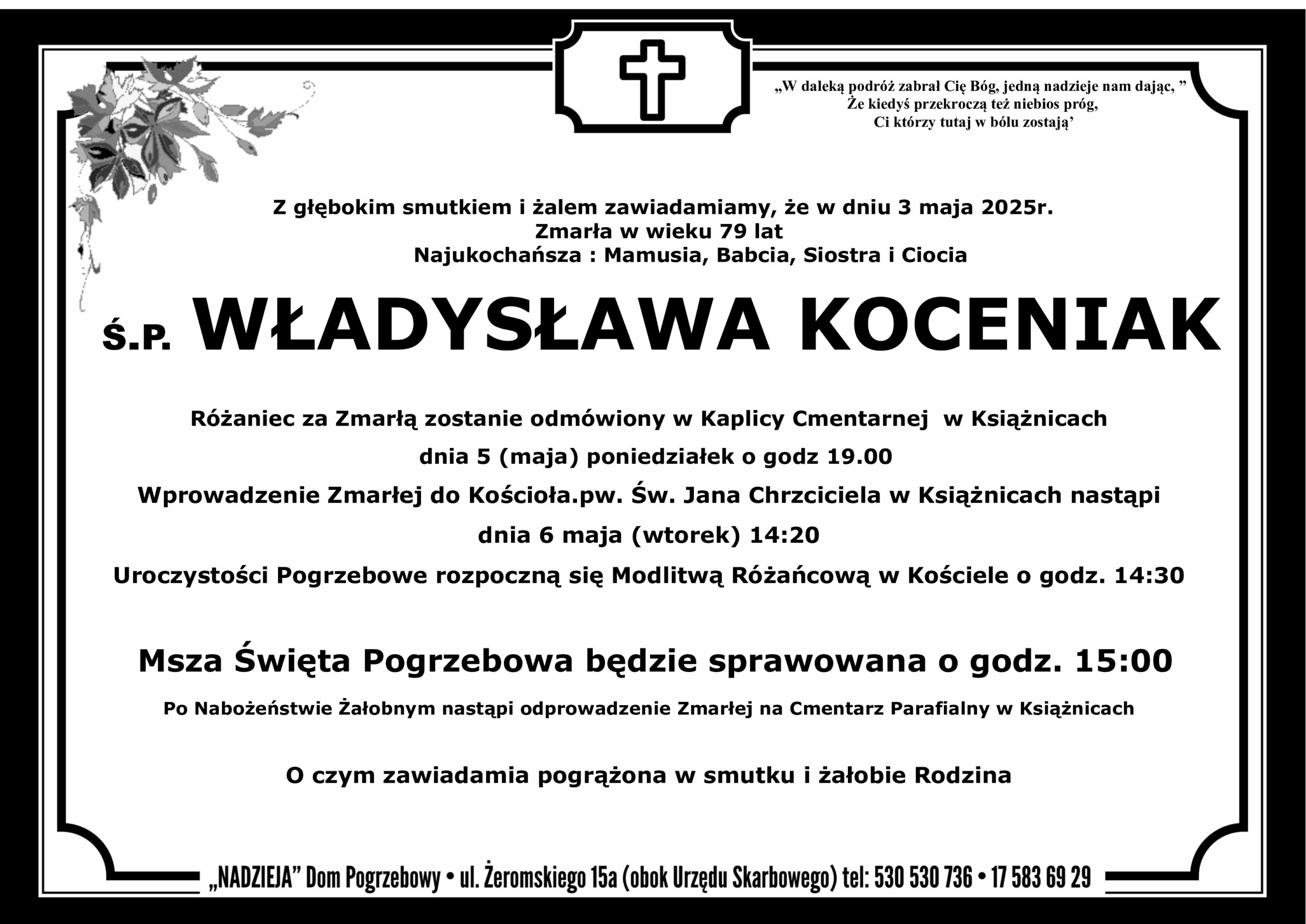 „W daleką podróż zabrał Cię Bóg, jedną nadzieje nam dając, ”
Że kiedyś przekroczą też niebios próg,
Ci którzy tutaj w bólu zostają’

Z głębokim smutkiem i żalem zawiadamiamy, że w dniu 3 maja 2025r.
Zmarła w wieku 79 lat
Najukochańsza : Mamusia, Babcia, Siostra i Ciocia

Ś.P. WŁADYSŁAWA KOCENIAK

Różaniec za Zmarłą zostanie odmówiony w Kaplicy Cmentarnej w Książnicach
dnia 5 (maja) poniedziałek o godz 19.00
Wprowadzenie Zmarłej do Kościoła.pw. Św. Jana Chrzciciela w Książnicach nastąpi
dnia 6 maja (wtorek) 14:20
Uroczystości Pogrzebowe rozpoczną się Modlitwą Różańcową w Kościele o godz. 14:30

Msza Święta Pogrzebowa będzie sprawowana o godz. 15:00

Po Nabożeństwie Żałobnym nastąpi odprowadzenie Zmarłej na Cmentarz Parafialny w Książnicach

O czym zawiadamia pogrążona w smutku i żałobie Rodzina

„NADZIEJA” Dom Pogrzebowy • ul. Żeromskiego 15a (obok Urzędu Skarbowego) tel: 530 530 736 • 17 583 69 29